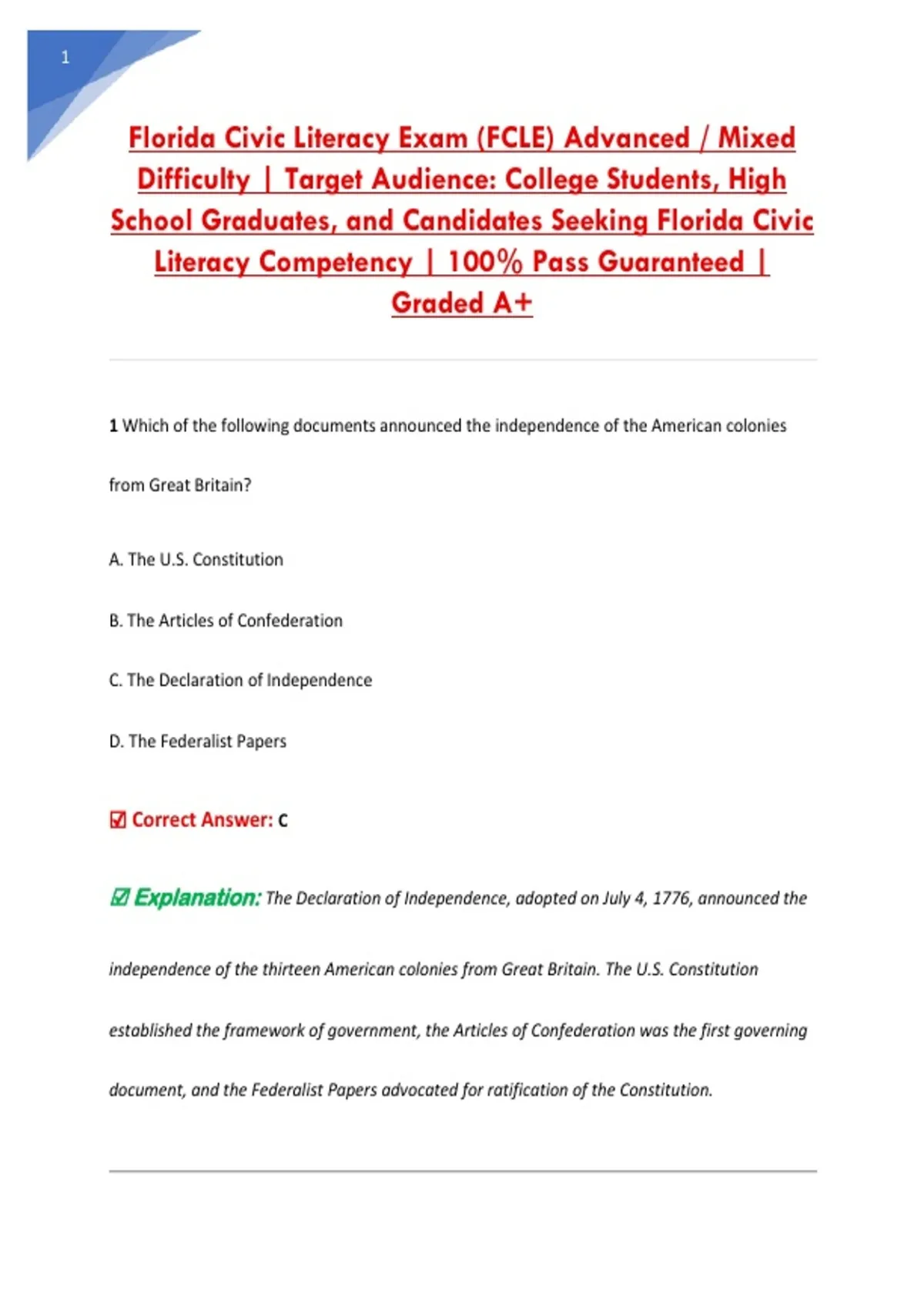 1

Florida Civic Literacy Exam (FCLE) Advanced / Mixed Difficulty | Target Audience: College Students, High School Graduates, and Candidates Seeking Florida Civic Literacy Competency | 100% Pass Guaranteed | Graded A+

1 Which of the following documents announced the independence of the American colonies from Great Britain?

A. The U.S. Constitution

B. The Articles of Confederation

C. The Declaration of Independence

D. The Federalist Papers

☑ Correct Answer: C

☑ Explanation: The Declaration of Independence, adopted on July 4, 1776, announced the independence of the thirteen American colonies from Great Britain. The U.S. Constitution established the framework of government, the Articles of Confederation was the first governing document, and the Federalist Papers advocated for ratification of the Constitution.